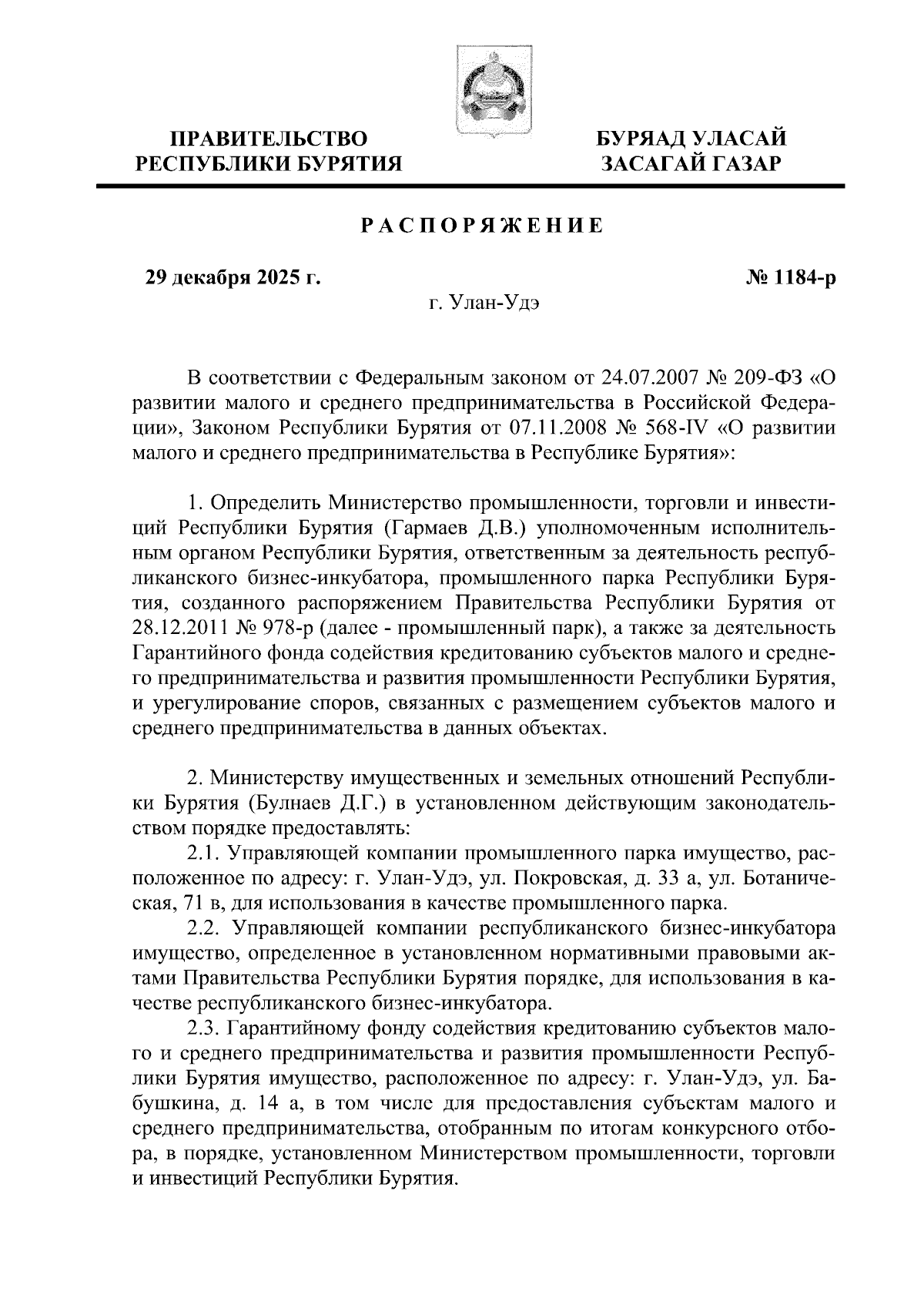 ПРАВИТЕЛЬСТВО РЕСПУБЛИКИ БУРЯТИЯ

БУРЯАД УЛАСАЙ ЗАСАГАЙ ГАЗАР

РАСПОРЯЖЕНИЕ

29 декабря 2025 г.

№ 1184-р

г. Улан-Удэ

В соответствии с Федеральным законом от 24.07.2007 № 209-ФЗ «О развитии малого и среднего предпринимательства в Российской Федерации», Законом Республики Бурятия от 07.11.2008 № 568-IV «О развитии малого и среднего предпринимательства в Республике Бурятия»:

1. Определить Министерство промышленности, торговли и инвестиций Республики Бурятия (Гармаев Д.В.) уполномоченным исполнительным органом Республики Бурятия, ответственным за деятельность республиканского бизнес-инкубатора, промышленного парка Республики Бурятия, созданного распоряжением Правительства Республики Бурятия от 28.12.2011 № 978-р (далее - промышленный парк), а также за деятельность Гарантийного фонда содействия кредитованию субъектов малого и среднего предпринимательства и развития промышленности Республики Бурятия, и урегулирование споров, связанных с размещением субъектов малого и среднего предпринимательства в данных объектах.

2. Министерству имущественных и земельных отношений Республики Бурятия (Булнаев Д.Г.) в установленном действующим законодательством порядке предоставлять:

2.1. Управляющей компании промышленного парка имущество, расположенное по адресу: г. Улан-Удэ, ул. Покровская, д. 33 а, ул. Ботаническая, 71 в, для использования в качестве промышленного парка.

2.2. Управляющей компании республиканского бизнес-инкубатора имущество, определенное в установленном нормативными правовыми актами Правительства Республики Бурятия порядке, для использования в качестве республиканского бизнес-инкубатора.

2.3. Гарантийному фонду содействия кредитованию субъектов малого и среднего предпринимательства и развития промышленности Республики Бурятия имущество, расположенное по адресу: г. Улан-Удэ, ул. Бабушкина, д. 14 а, в том числе для предоставления субъектам малого и среднего предпринимательства, отобранным по итогам конкурсного отбора, в порядке, установленном Министерством промышленности, торговли и инвестиций Республики Бурятия.